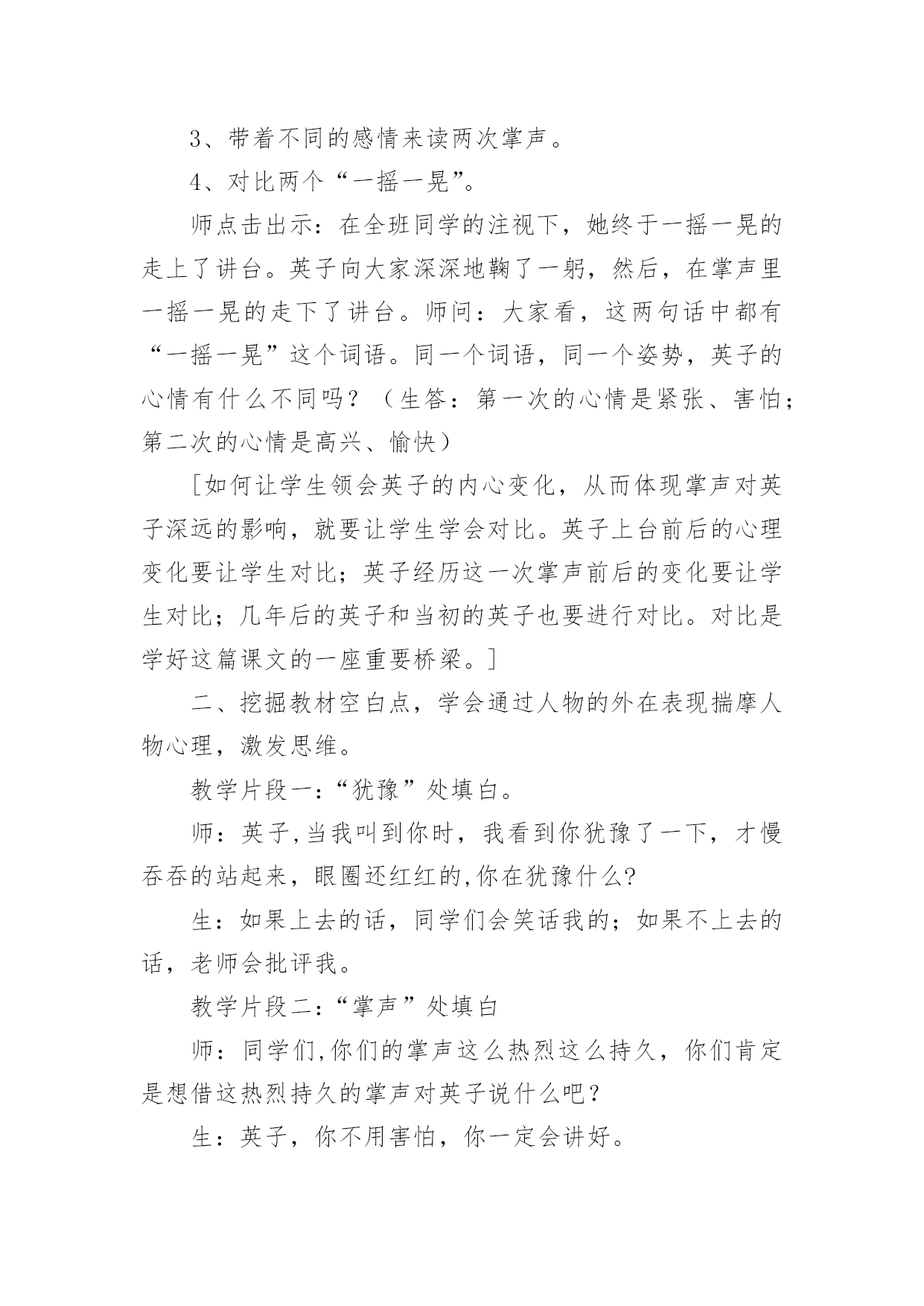 3、带着不同的感情来读两次掌声。

4、对比两个“一摇一晃”。

师点击出示：在全班同学的注视下，她终于一摇一晃的走上了讲台。英子向大家深深地鞠了一躬，然后，在掌声里一摇一晃的走下了讲台。师问：大家看，这两句话中都有“一摇一晃”这个词语。同一个词语，同一个姿势，英子的心情有什么不同吗？（生答：第一次的心情是紧张、害怕；第二次的心情是高兴、愉快）

［如何让学生领会英子的内心变化，从而体现掌声对英子深远的影响，就要让学生学会对比。英子上台前后的心理变化要让学生对比；英子经历这一次掌声前后的变化要让学生对比；几年后的英子和当初的英子也要进行对比。对比是学好这篇课文的一座重要桥梁。］

二、挖掘教材空白点，学会通过人物的外在表现揣摩人物心理，激发思维。

教学片段一：“犹豫”处填白。

师：英子,当我叫到你时，我看到你犹豫了一下，才慢吞吞的站起来，眼圈还红红的,你在犹豫什么?

生：如果上去的话，同学们会笑话我的；如果不上去的话，老师会批评我。

教学片段二：“掌声”处填白

师：同学们,你们的掌声这么热烈这么持久，你们肯定是想借这热烈持久的掌声对英子说什么吧？

生：英子，你不用害怕，你一定会讲好。